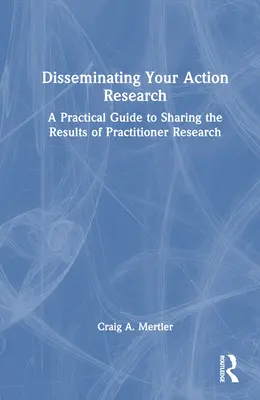 Disseminating Your Action Research

A Practical Guide to Sharing the Results of Practitioner Research

Craig A. Mertler

ROUTLEDGE